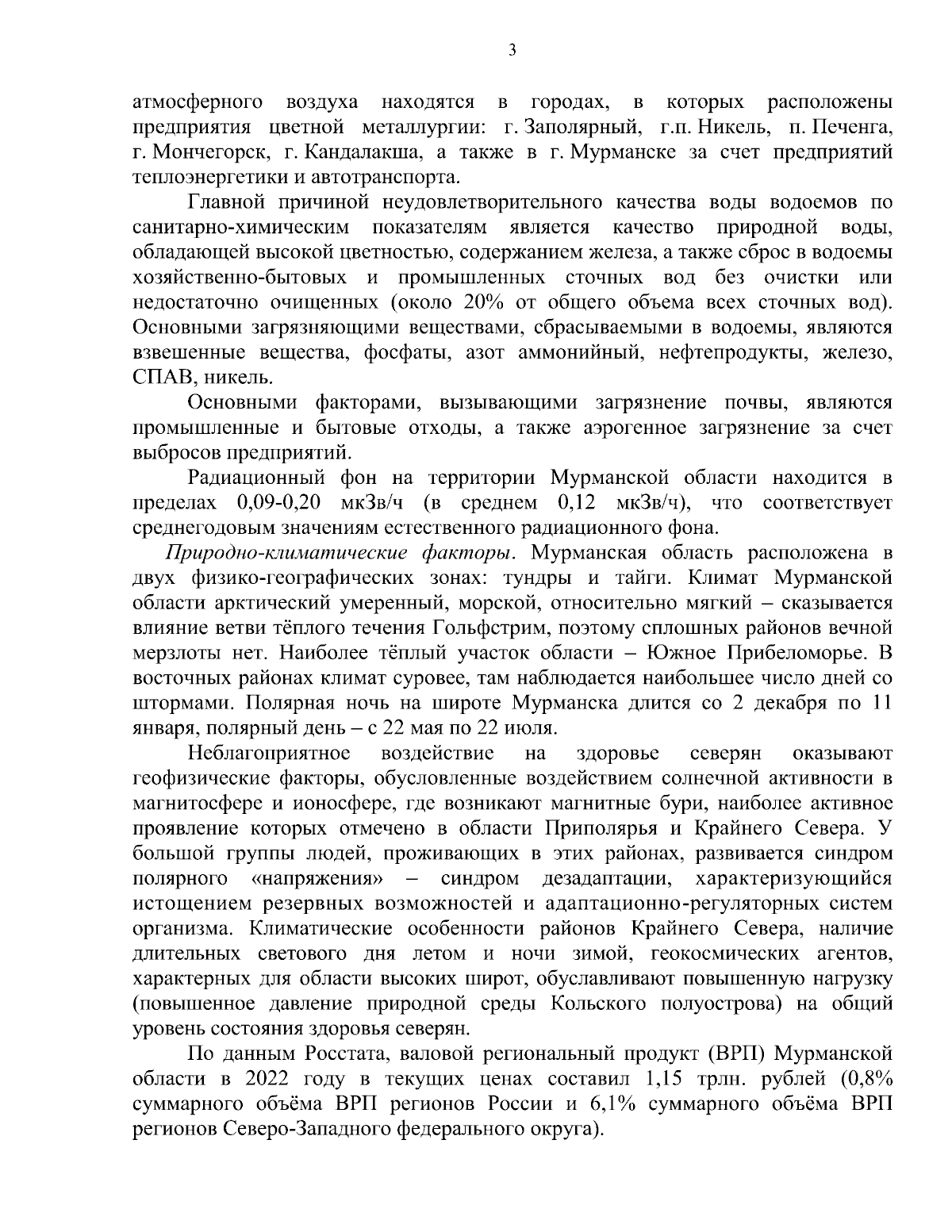 3

атмосферного воздуха находятся в городах, в которых расположены предприятия цветной металлургии: г. Заполярный, г.п. Никель, п. Печенга, г. Мончегорск, г. Кандалакша, а также в г. Мурманске за счет предприятий теплоэнергетики и автотранспорта.

Главной причиной неудовлетворительного качества воды водоемов по санитарно-химическим показателям является качество природной воды, обладающей высокой цветностью, содержанием железа, а также сброс в водоемы хозяйственно-бытовых и промышленных сточных вод без очистки или недостаточно очищенных (около 20% от общего объема всех сточных вод). Основными загрязняющими веществами, сбрасываемыми в водоемы, являются взвешенные вещества, фосфаты, азот аммонийный, нефтепродукты, железо, СПАВ, никель.

Основными факторами, вызывающими загрязнение почвы, являются промышленные и бытовые отходы, а также аэрогенное загрязнение за счет выбросов предприятий.

Радиационный фон на территории Мурманской области находится в пределах 0,09-0,20 мкЗв/ч (в среднем 0,12 мкЗв/ч), что соответствует среднегодовым значениям естественного радиационного фона.

Природно-климатические факторы. Мурманская область расположена в двух физико-географических зонах: тундры и тайги. Климат Мурманской области арктический умеренный, морской, относительно мягкий – сказывается влияние ветви тёплого течения Гольфстрим, поэтому сплошных районов вечной мерзлоты нет. Наиболее тёплый участок области – Южное Прибеломорье. В восточных районах климат суровее, там наблюдается наибольшее число дней со штормами. Полярная ночь на широте Мурманска длится со 2 декабря по 11 января, полярный день – с 22 мая по 22 июля.

Неблагоприятное воздействие на здоровье северян оказывают геофизические факторы, обусловленные воздействием солнечной активности в магнитосфере и ионосфере, где возникают магнитные бури, наиболее активное проявление которых отмечено в области Приполярья и Крайнего Севера. У большой группы людей, проживающих в этих районах, развивается синдром полярного «напряжения» – синдром дезадаптации, характеризующийся истощением резервных возможностей и адаптационно-регуляторных систем организма. Климатические особенности районов Крайнего Севера, наличие длительных светового дня летом и ночи зимой, геокосмических агентов, характерных для области высоких широт, обуславливают повышенную нагрузку (повышенное давление природной среды Кольского полуострова) на общий уровень состояния здоровья северян.

По данным Росстата, валовой региональный продукт (ВРП) Мурманской области в 2022 году в текущих ценах составил 1,15 трлн. рублей (0,8% суммарного объёма ВРП регионов России и 6,1% суммарного объёма ВРП регионов Северо-Западного федерального округа).